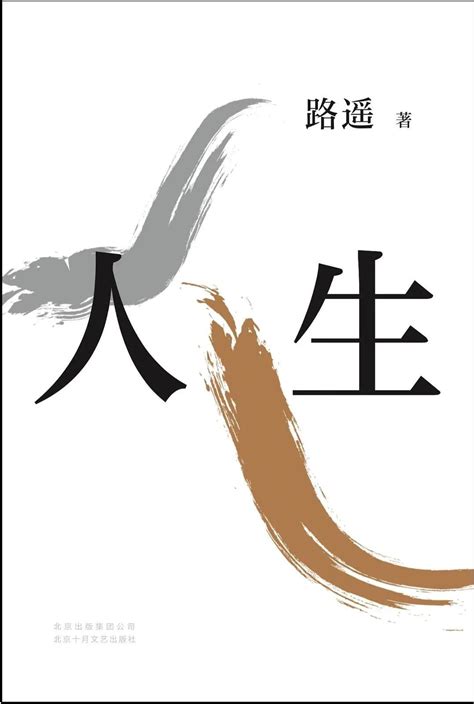 路遥 著

人生

北京出版集团公司
北京十月文艺出版社